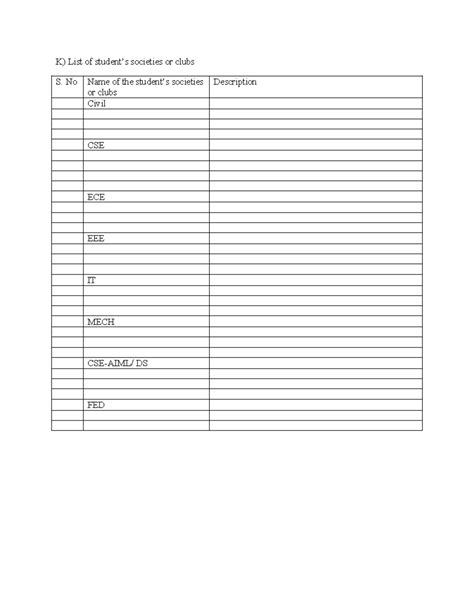 K) List of student's societies or clubs

| S. No | Name of the student's societies or clubs | Description |
|---|---|---|
| | Civil | |
| | | |
| | | |
| | | |
| | CSE | |
| | | |
| | | |
| | | |
| | | |
| | ECE | |
| | | |
| | | |
| | | |
| | EEE | |
| | | |
| | | |
| | | |
| | IT | |
| | | |
| | | |
| | | |
| | MECH | |
| | | |
| | | |
| | | |
| | CSE-AIML/ DS | |
| | | |
| | | |
| | | |
| | FED | |
| | | |
| | | |